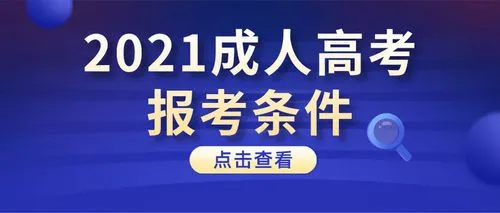 2021成人高考
报考条件

点击查看